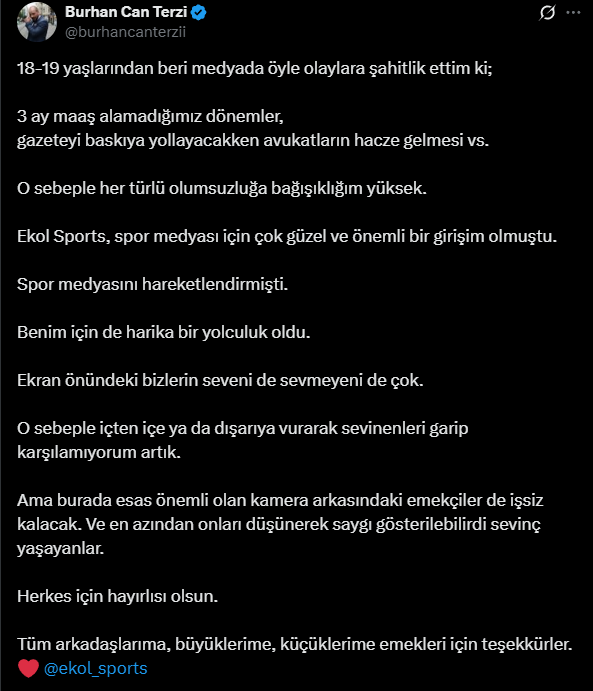 Burhan Can Terzi
@burhancanterzii

18-19 yaşlarından beri medyada öyle olaylara şahitlik ettim ki;

3 ay maaş alamadığımız dönemler,
gazeteyi baskıya yollayacakken avukatların hacze gelmesi vs.

O sebeple her türlü olumsuzluğa bağışıklığım yüksek.

Ekol Sports, spor medyası için çok güzel ve önemli bir girişim olmuştu.

Spor medyasını hareketlendirmişti.

Benim için de harika bir yolculuk oldu.

Ekran önündeki bizlerin seveni de sevmeyeni de çok.

O sebeple içten içe ya da dışarıya vurarak sevinenleri garip karşılamıyorum artık.

Ama burada esas önemli olan kamera arkasındaki emekçiler de işsiz kalacak. Ve en azından onları düşünerek saygı gösterilebilirdi sevinç yaşayanlar.

Herkes için hayırlısı olsun.

Tüm arkadaşlarıma, büyüklerime, küçüklerime emekleri için teşekkürler. ❤️ @ekol_sports